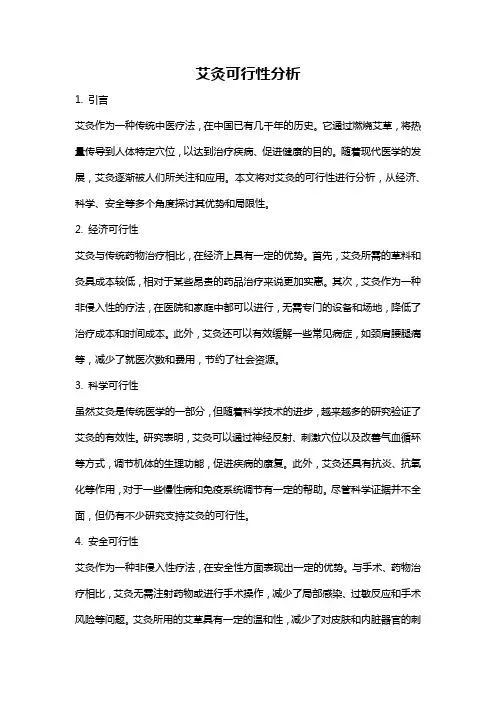 艾灸可行性分析

1. 引言

艾灸作为一种传统中医疗法，在中国已有几千年的历史。它通过燃烧艾草，将热量传导到人体特定穴位，以达到治疗疾病、促进健康的目的。随着现代医学的发展，艾灸逐渐被人们所关注和应用。本文将对艾灸的可行性进行分析，从经济、科学、安全等多个角度探讨其优势和局限性。

2. 经济可行性

艾灸与传统药物治疗相比，在经济上具有一定的优势。首先，艾灸所需的草料和灸具成本较低，相对于某些昂贵的药品治疗来说更加实惠。其次，艾灸作为一种非侵入性的疗法，在医院和家庭中都可以进行，无需专门的设备和场地，降低了治疗成本和时间成本。此外，艾灸还可以有效缓解一些常见病症，如颈肩腰腿痛等，减少了就医次数和费用，节约了社会资源。

3. 科学可行性

虽然艾灸是传统医学的一部分，但随着科学技术的进步，越来越多的研究验证了艾灸的有效性。研究表明，艾灸可以通过神经反射、刺激穴位以及改善气血循环等方式，调节机体的生理功能，促进疾病的康复。此外，艾灸还具有抗炎、抗氧化等作用，对于一些慢性病和免疫系统调节有一定的帮助。尽管科学证据并不全面，但仍有不少研究支持艾灸的可行性。

4. 安全可行性

艾灸作为一种非侵入性疗法，在安全性方面表现出一定的优势。与手术、药物治疗相比，艾灸无需注射药物或进行手术操作，减少了局部感染、过敏反应和手术风险等问题。艾灸所用的艾草具有一定的温和性，减少了对皮肤和内脏器官的刺